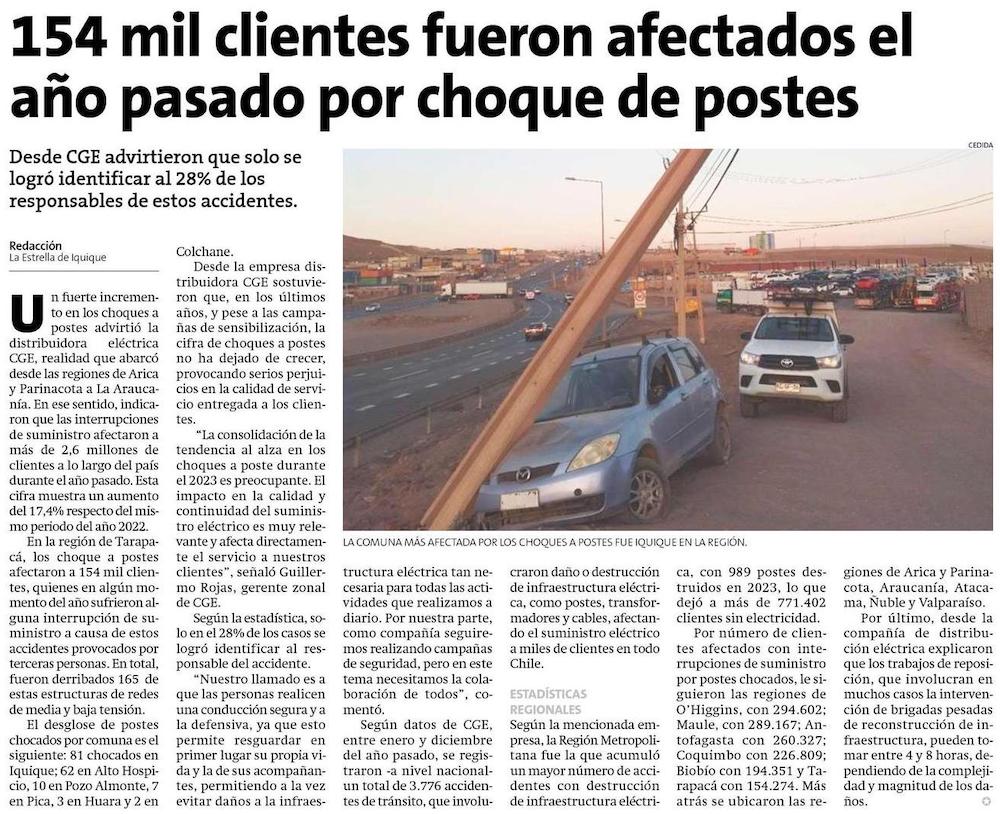 154 mil clientes fueron afectados el año pasado por choque de postes

Desde CGE advirtieron que solo se logró identificar al 28% de los responsables de estos accidentes.

Redacción
La Estrella de Iquique

Un fuerte incremento en los choques a postes advirtió la distribuidora eléctrica CGE, realidad que abarcó desde las regiones de Arica y Parinacota a La Araucanía. En ese sentido, indicaron que las interrupciones de suministro afectaron a más de 2,6 millones de clientes a lo largo del país durante el año pasado. Esta cifra muestra un aumento del 17,4% respecto del mismo periodo del año 2022.

En la región de Tarapacá, los choque a postes afectaron a 154 mil clientes, quienes en algún momento del año sufrieron alguna interrupción de suministro a causa de estos accidentes provocados por terceras personas. En total, fueron derribados 165 de estas estructuras de redes de media y baja tensión.

El desglose de postes chocados por comuna es el siguiente: 81 chocados en Iquique; 62 en Alto Hospicio, 10 en Pozo Almonte, 7 en Pica, 3 en Huara y 2 en Colchane.

Desde la empresa distribuidora CGE sostuvieron que, en los últimos años, y pese a las campañas de sensibilización, la cifra de choques a postes no ha dejado de crecer, provocando serios perjuicios en la calidad de servicio entregada a los clientes.

"La consolidación de la tendencia al alza en los choques a poste durante el 2023 es preocupante. El impacto en la calidad y continuidad del suministro eléctrico es muy relevante y afecta directamente el servicio a nuestros clientes", señaló Guillermo Rojas, gerente zonal de CGE.

Según la estadística, solo en el 28% de los casos se logró identificar al responsable del accidente.

"Nuestro llamado es a que las personas realicen una conducción segura y a la defensiva, ya que esto permite resguardar en primer lugar su propia vida y la de sus acompañantes, permitiendo a la vez evitar daños a la infraestructura eléctrica tan necesaria para todas las actividades que realizamos a diario. Por nuestra parte, como compañía seguiremos realizando campañas de seguridad, pero en este tema necesitamos la colaboración de todos", comentó.

Según datos de CGE, entre enero y diciembre del año pasado, se registraron -a nivel nacional- un total de 3.776 accidentes de tránsito, que involucraron daño o destrucción de infraestructura eléctrica, como postes, transformadores y cables, afectando el suministro eléctrico a miles de clientes en todo Chile.

ESTADÍSTICAS REGIONALES

Según la mencionada empresa, la Región Metropolitana fue la que acumuló un mayor número de accidentes con destrucción de infraestructura eléctrica, con 989 postes destruidos en 2023, lo que dejó a más de 771.402 clientes sin electricidad.

Por número de clientes afectados con interrupciones de suministro por postes chocados, le siguieron las regiones de O'Higgins, con 294.602; Maule, con 289.167; Antofagasta con 260.327; Coquimbo con 226.809; Biobío con 194.351 y Tarapacá con 154.274. Más atrás se ubicaron las regiones de Arica y Parinacota, Araucanía, Atacama, Ñuble y Valparaíso.

Por último, desde la compañía de distribución eléctrica explicaron que los trabajos de reposición, que involucran en muchos casos la intervención de brigadas pesadas de reconstrucción de infraestructura, pueden tomar entre 4 y 8 horas, dependiendo de la complejidad y magnitud de los daños.

CEDIDA

LA COMUNA MÁS AFECTADA POR LOS CHOQUES A POSTES FUE IQUIQUE EN LA REGIÓN.